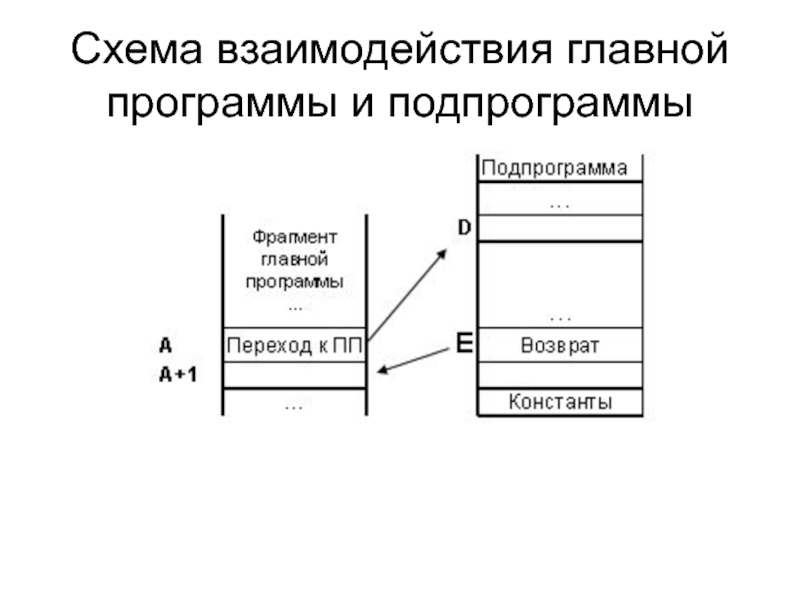 Схема взаимодействия главной программы и подпрограммы

Фрагмент главной программы
...
A
Переход к ПП
A+1
...

Подпрограмма
...
D
...
E
Возврат
Константы